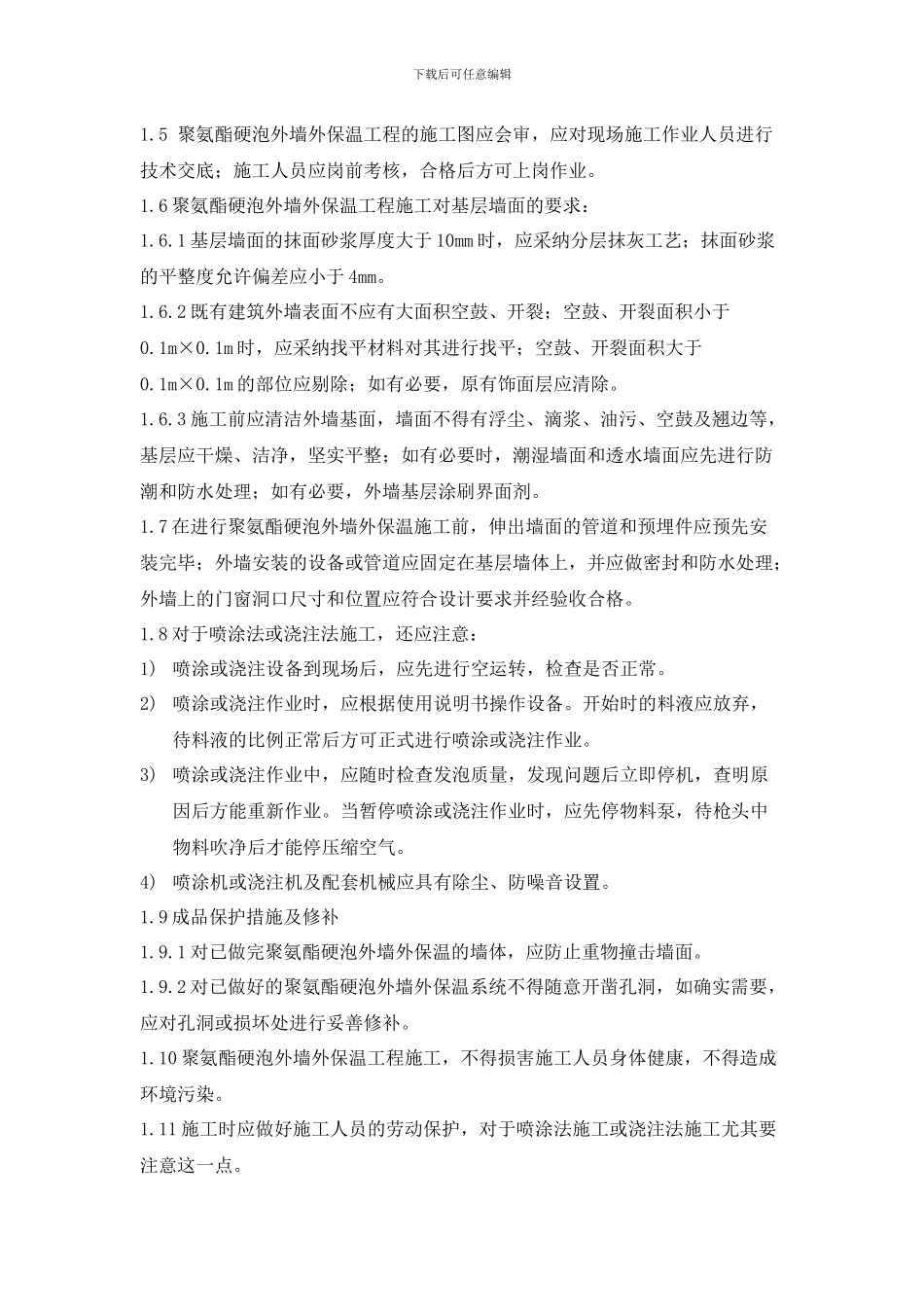 下载后可任意编辑

1.5 聚氨酯硬泡外墙外保温工程的施工图应会审，应对现场施工作业人员进行技术交底；施工人员应岗前考核，合格后方可上岗作业。

1.6 聚氨酯硬泡外墙外保温工程施工对基层墙面的要求：

1.6.1 基层墙面的抹面砂浆厚度大于 10mm 时，应采纳分层抹灰工艺；抹面砂浆的平整度允许偏差应小于 4mm。

1.6.2 既有建筑外墙表面不应有大面积空鼓、开裂；空鼓、开裂面积小于 0.1m×0.1m 时，应采纳找平材料对其进行找平；空鼓、开裂面积大于 0.1m×0.1m 的部位应剔除；如有必要，原有饰面层应清除。

1.6.3 施工前应清洁外墙基面，墙面不得有浮尘、滴浆、油污、空鼓及翘边等，基层应干燥、洁净，坚实平整；如有必要时，潮湿墙面和透水墙面应先进行防潮和防水处理；如有必要，外墙基层涂刷界面剂。

1.7 在进行聚氨酯硬泡外墙外保温施工前，伸出墙面的管道和预埋件应预先安装完毕；外墙安装的设备或管道应固定在基层墙体上，并应做密封和防水处理；外墙上的门窗洞口尺寸和位置应符合设计要求并经验收合格。

1.8 对于喷涂法或浇注法施工，还应注意：

1) 喷涂或浇注设备到现场后，应先进行空运转，检查是否正常。

2) 喷涂或浇注作业时，应根据使用说明书操作设备。开始时的料液应放弃，待料液的比例正常后方可正式进行喷涂或浇注作业。

3) 喷涂或浇注作业中，应随时检查发泡质量，发现问题后立即停机，查明原因后方能重新作业。当暂停喷涂或浇注作业时，应先停物料泵，待枪头中物料吹净后才能停压缩空气。

4) 喷涂机或浇注机及配套机械应具有除尘、防噪音设置。

1.9 成品保护措施及修补

1.9.1 对已做完聚氨酯硬泡外墙外保温的墙体，应防止重物撞击墙面。

1.9.2 对已做好的聚氨酯硬泡外墙外保温系统不得随意开凿孔洞，如确实需要，应对孔洞或损坏处进行妥善修补。

1.10 聚氨酯硬泡外墙外保温工程施工，不得损害施工人员身体健康，不得造成环境污染。

1.11 施工时应做好施工人员的劳动保护，对于喷涂法施工或浇注法施工尤其要注意这一点。